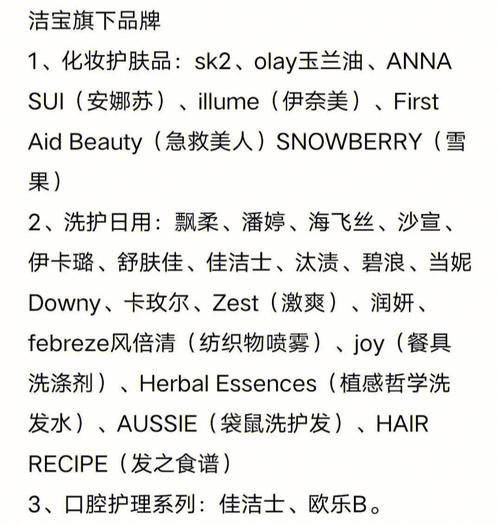 洁宝旗下品牌

1、化妆护肤品：sk2、olay玉兰油、ANNA SUI（安娜苏）、illume（伊奈美）、First Aid Beauty（急救美人）SNOWBERRY（雪果）

2、洗护日用：飘柔、潘婷、海飞丝、沙宣、伊卡璐、舒肤佳、佳洁士、汰渍、碧浪、当妮Downy、卡玫尔、Zest（激爽）、润妍、febreze风倍清（纺织物喷雾）、joy（餐具洗涤剂）、Herbal Essences（植感哲学洗发水）、AUSSIE（袋鼠洗护发）、HAIR RECIPE（发之食谱）

3、口腔护理系列：佳洁士、欧乐B。